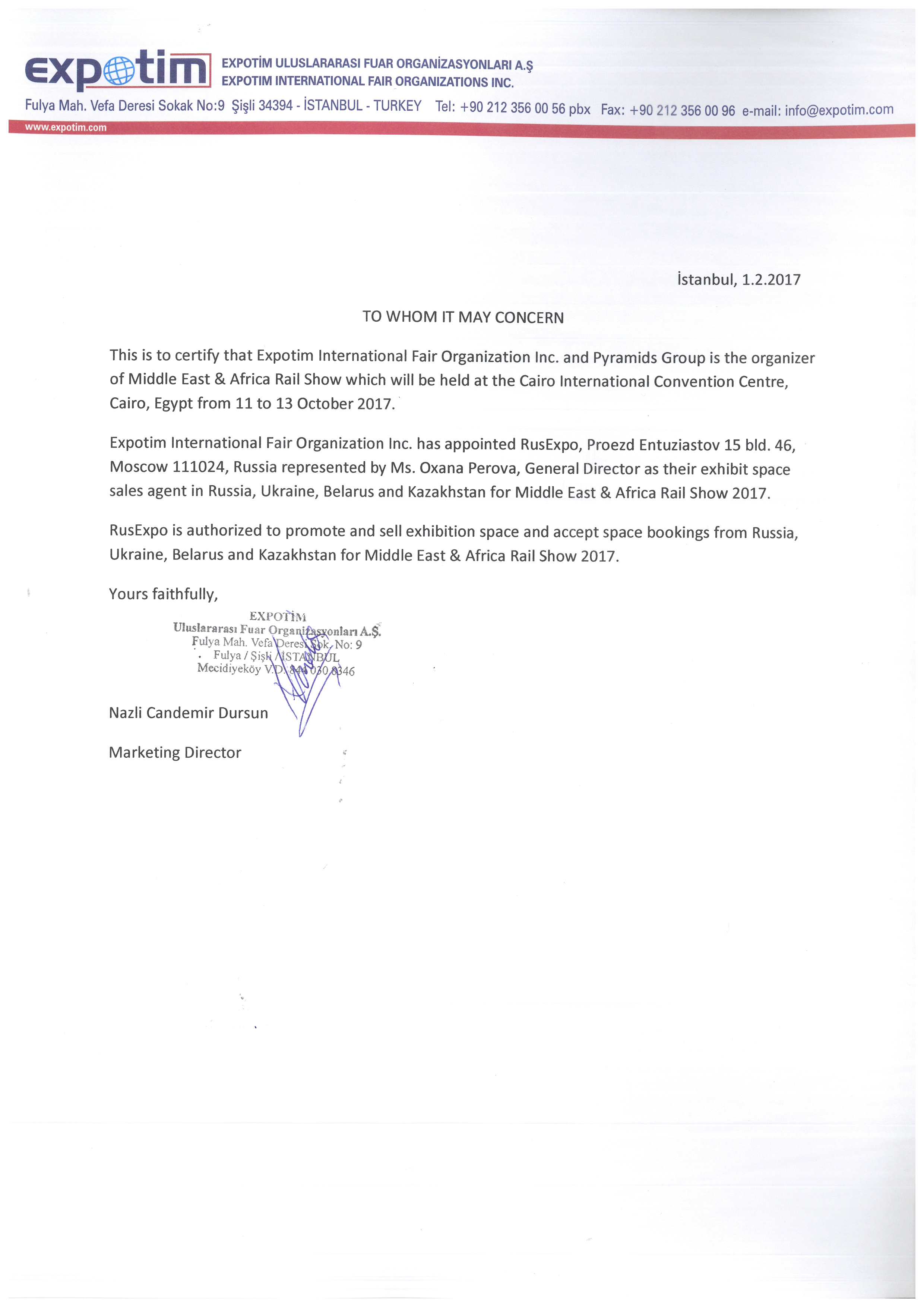 expotim EXPOTİM ULUSLARARASI FUAR ORGANİZASYONLARI A.Ş
EXPOTIM INTERNATIONAL FAIR ORGANIZATIONS INC.

Fulya Mah. Vefa Deresi Sokak No:9 Şişli 34394 - İSTANBUL - TURKEY Tel: +90 212 356 00 56 pbx Fax: +90 212 356 00 96 e-mail: info@expotim.com
www.expotim.com

İstanbul, 1.2.2017

TO WHOM IT MAY CONCERN

This is to certify that Expotim International Fair Organization Inc. and Pyramids Group is the organizer of Middle East & Africa Rail Show which will be held at the Cairo International Convention Centre, Cairo, Egypt from 11 to 13 October 2017.

Expotim International Fair Organization Inc. has appointed RusExpo, Proezd Entuziastov 15 bld. 46, Moscow 111024, Russia represented by Ms. Oxana Perova, General Director as their exhibit space sales agent in Russia, Ukraine, Belarus and Kazakhstan for Middle East & Africa Rail Show 2017.

RusExpo is authorized to promote and sell exhibition space and accept space bookings from Russia, Ukraine, Belarus and Kazakhstan for Middle East & Africa Rail Show 2017.

Yours faithfully,

EXPOTİM
Uluslararası Fuar Organizasyonları A.Ş.
Fulya Mah. Vefa Deresi Sok. No: 9
Fulya / Şişli / İSTANBUL
Mecidiyeköy V.D. 844 030 8346

Nazli Candemir Dursun

Marketing Director